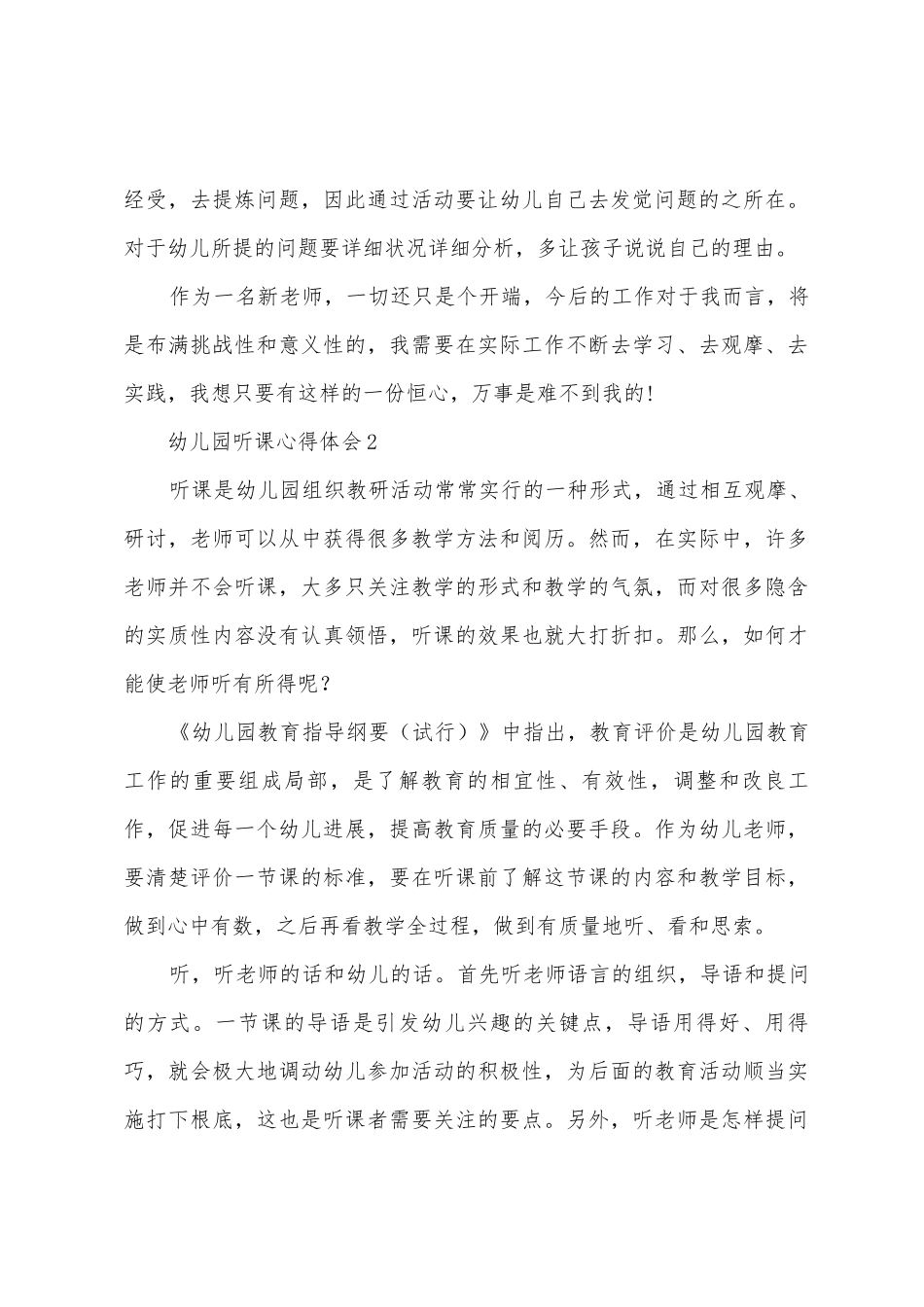 经受，去提炼问题，因此通过活动要让幼儿自己去发觉问题的之所在。对于幼儿所提的问题要详细状况详细分析，多让孩子说说自己的理由。

作为一名新老师，一切还只是个开端，今后的工作对于我而言，将是布满挑战性和意义性的，我需要在实际工作不断去学习、去观摩、去实践，我想只要有这样的一份恒心，万事是难不到我的！

幼儿园听课心得体会2

听课是幼儿园组织教研活动常常实行的一种形式，通过相互观摩、研讨，老师可以从中获得很多教学方法和阅历。然而，在实际中，许多老师并不会听课，大多只关注教学的形式和教学的气氛，而对很多隐含的实质性内容没有认真领悟，听课的效果也就大打折扣。那么，如何才能使老师听有所得呢？

《幼儿园教育指导纲要（试行）》中指出，教育评价是幼儿园教育工作的重要组成局部，是了解教育的相宜性、有效性，调整和改良工作，促进每一个幼儿进展，提高教育质量的必要手段。作为幼儿老师，要清楚评价一节课的标准，要在听课前了解这节课的内容和教学目标，做到心中有数，之后再看教学全过程，做到有质量地听、看和思索。

听，听老师的话和幼儿的话。首先听老师语言的组织，导语和提问的方式。一节课的导语是引发幼儿兴趣的关键点，导语用得好、用得巧，就会极大地调动幼儿参加活动的积极性，为后面的教育活动顺当实施打下根底，这也是听课者需要关注的要点。另外，听老师是怎样提问